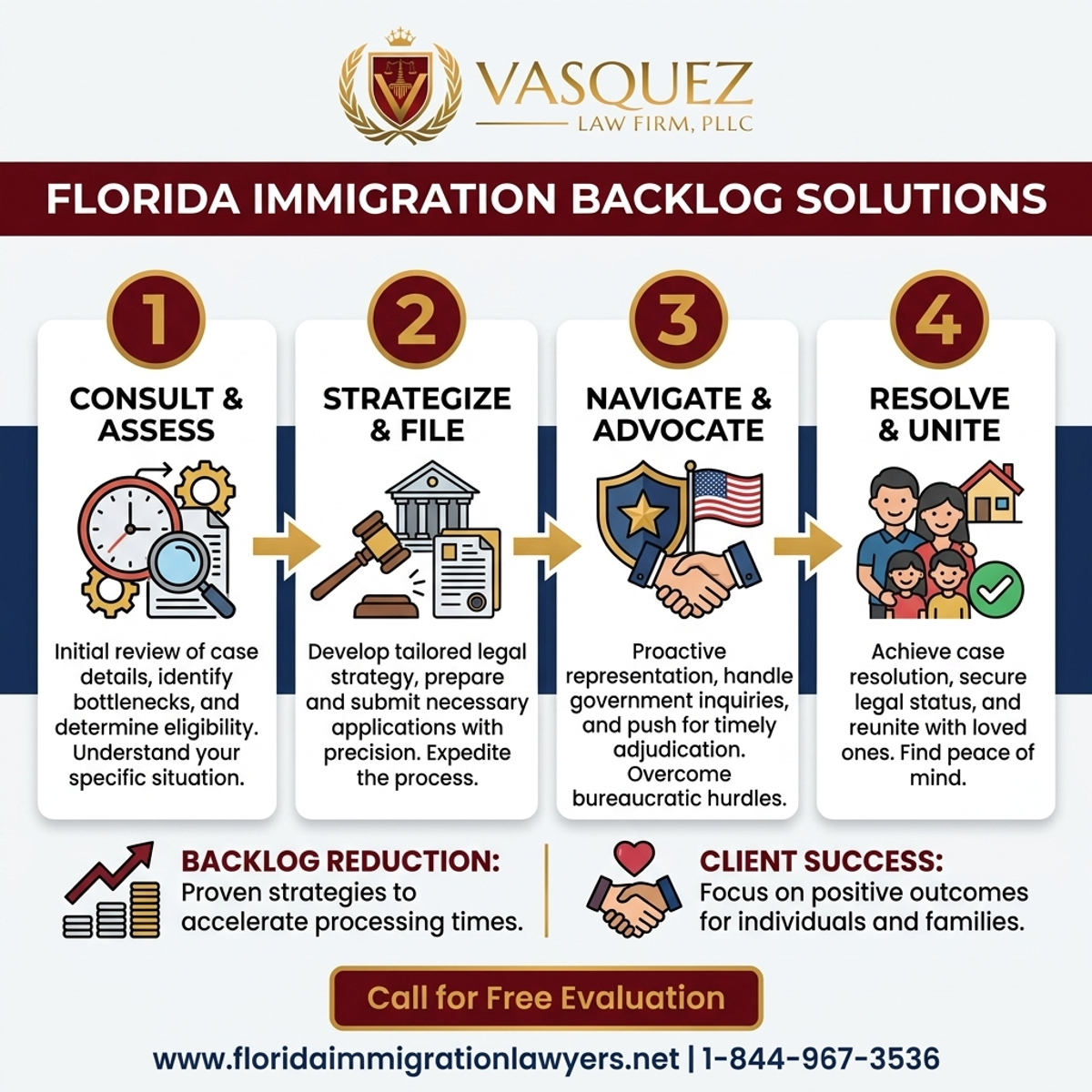 VASQUEZ
LAW FIRM, PLLC

FLORIDA IMMIGRATION BACKLOG SOLUTIONS

1
CONSULT & ASSESS
Initial review of case details, identify bottlenecks, and determine eligibility. Understand your specific situation.

2
STRATEGIZE & FILE
Develop tailored legal strategy, prepare and submit necessary applications with precision. Expedite the process.

3
NAVIGATE & ADVOCATE
Proactive representation, handle government inquiries, and push for timely adjudication. Overcome bureaucratic hurdles.

4
RESOLVE & UNITE
Achieve case resolution, secure legal status, and reunite with loved ones. Find peace of mind.

BACKLOG REDUCTION: Proven strategies to accelerate processing times.

CLIENT SUCCESS: Focus on positive outcomes for individuals and families.

Call for Free Evaluation

www.floridaimmigrationlawyers.net | 1-844-967-3536